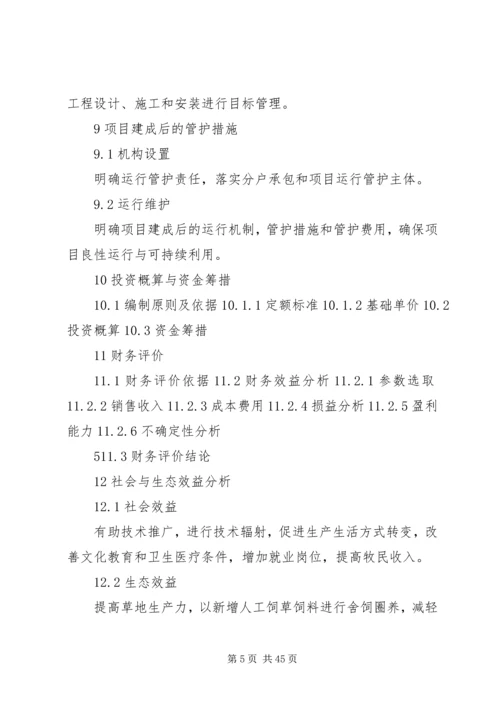 工程设计、施工和安装进行目标管理。

9 项目建成后的管护措施

9.1 机构设置

明确运行管护责任，落实分户承包和项目运行管护主体。

9.2 运行维护

明确项目建成后的运行机制，管护措施和管护费用，确保项目良性运行与可持续利用。

10 投资概算与资金筹措

10.1 编制原则及依据 10.1.1 定额标准 10.1.2 基础单价 10.2 投资概算 10.3 资金筹措

11 财务评价

11.1 财务评价依据 11.2 财务效益分析 11.2.1 参数选取 11.2.2 销售收入 11.2.3 成本费用 11.2.4 损益分析 11.2.5 盈利能力 11.2.6 不确定性分析

511.3 财务评价结论

12 社会与生态效益分析

12.1 社会效益

有助技术推广，进行技术辐射，促进生产生活方式转变，改善文化教育和卫生医疗条件，增加就业岗位，提高牧民收入。

12.2 生态效益

提高草地生产力，以新增人工饲草饲料进行舍饲圈养，减轻

第 5 页 共 45 页